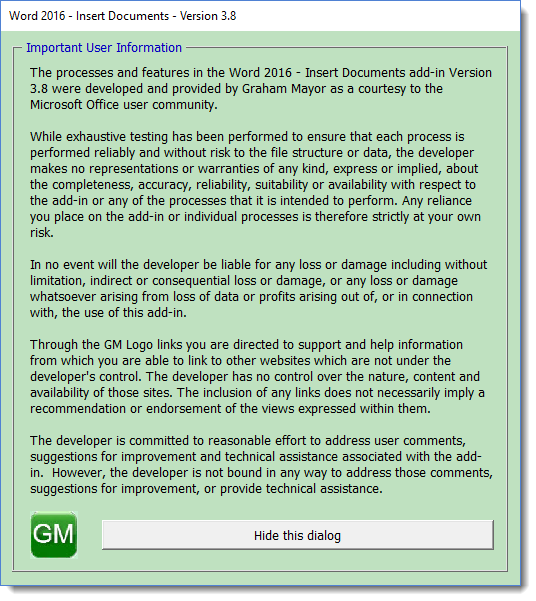 Word 2016 - Insert Documents - Version 3.8

Important User Information

The processes and features in the Word 2016 - Insert Documents add-in Version 3.8 were developed and provided by Graham Mayor as a courtesy to the Microsoft Office user community.

While exhaustive testing has been performed to ensure that each process is performed reliably and without risk to the file structure or data, the developer makes no representations or warranties of any kind, express or implied, about the completeness, accuracy, reliability, suitability or availability with respect to the add-in or any of the processes that it is intended to perform. Any reliance you place on the add-in or individual processes is therefore strictly at your own risk.

In no event will the developer be liable for any loss or damage including without limitation, indirect or consequential loss or damage, or any loss or damage whatsoever arising from loss of data or profits arising out of, or in connection with, the use of this add-in.

Through the GM Logo links you are directed to support and help information from which you are able to link to other websites which are not under the developer's control. The developer has no control over the nature, content and availability of those sites. The inclusion of any links does not necessarily imply a recommendation or endorsement of the views expressed within them.

The developer is committed to reasonable effort to address user comments, suggestions for improvement and technical assistance associated with the add-in. However, the developer is not bound in any way to address those comments, suggestions for improvement, or provide technical assistance.

GM

Hide this dialog